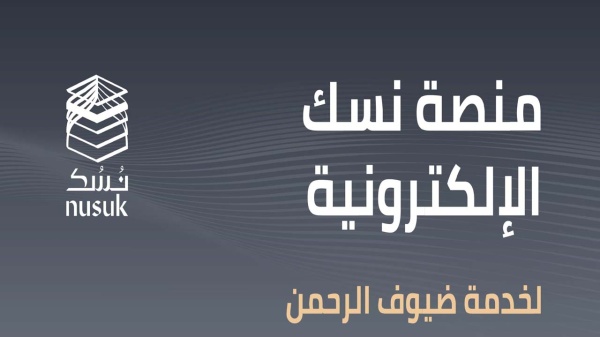 منصة نسك الإلكترونية

لخدمة ضيوف الرحمن

نُسُك
nusuk